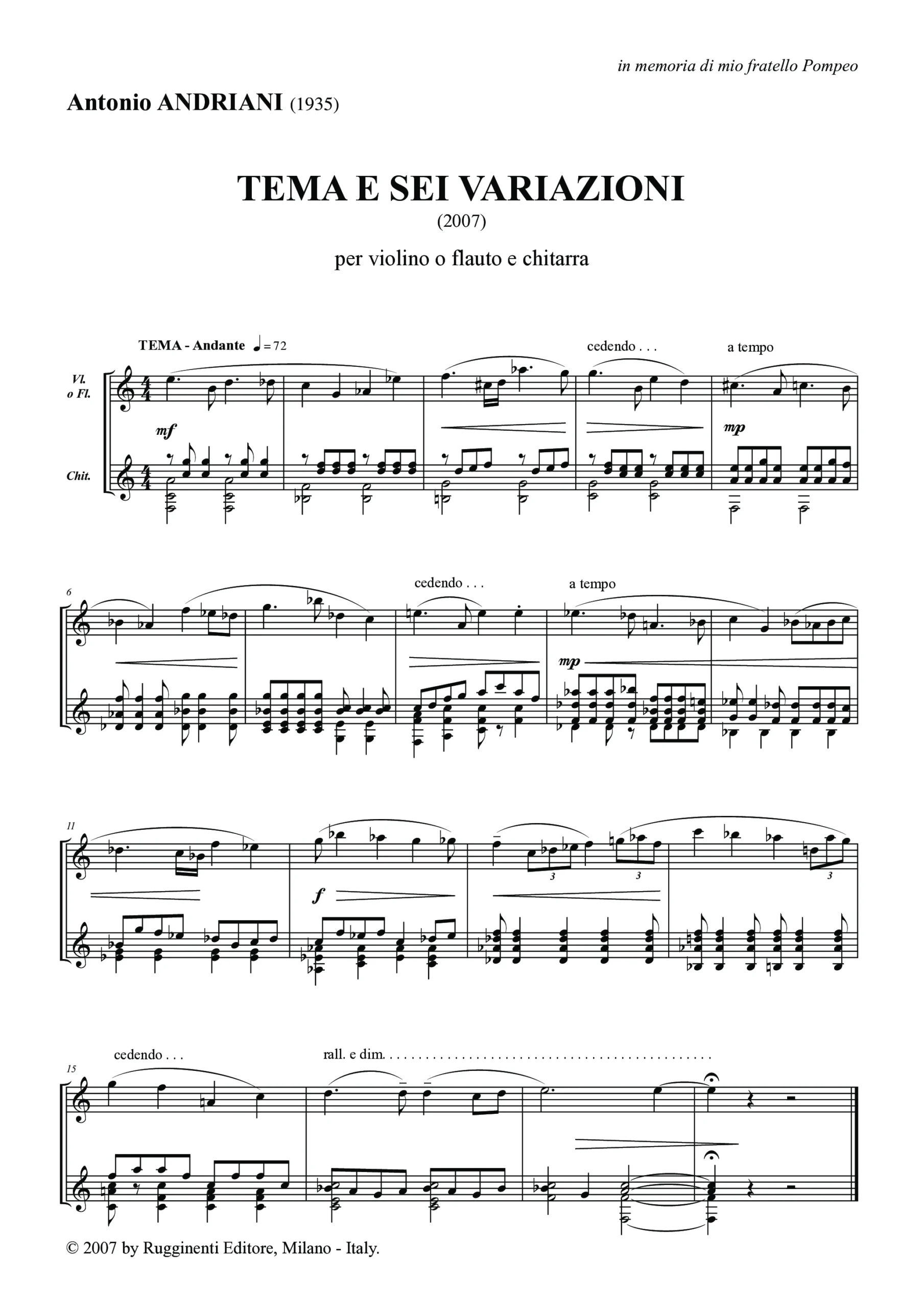 in memoria di mio fratello Pompeo

Antonio ANDRIANI (1935)

TEMA E SEI VARIAZIONI
(2007)

per violino o flauto e chitarra

TEMA - Andante ♩= 72

cedendo . . .

a tempo

Vl. o Fl.

Chit.

mf

mp

6

cedendo . . .

a tempo

mp

11

f

3

3

3

15

cedendo . . .

rall. e dim.

© 2007 by Rugginenti Editore, Milano - Italy.